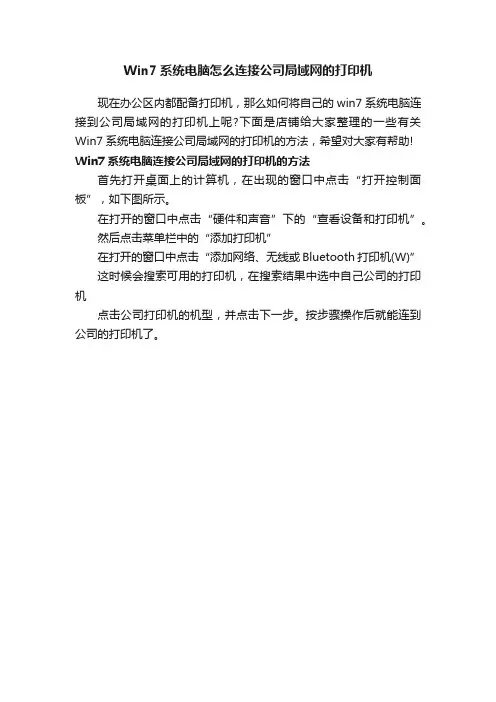 Win7 系统电脑怎么连接公司局域网的打印机

现在办公区内都配备打印机，那么如何将自己的 win7 系统电脑连接到公司局域网的打印机上呢?下面是店铺给大家整理的一些有关 Win7 系统电脑连接公司局域网的打印机的方法，希望对大家有帮助!

Win7 系统电脑连接公司局域网的打印机的方法

首先打开桌面上的计算机，在出现的窗口中点击“打开控制面板”，如下图所示。

在打开的窗口中点击“硬件和声音”下的“查看设备和打印机”。

然后点击菜单栏中的“添加打印机”

在打开的窗口中点击“添加网络、无线或 Bluetooth 打印机(W)”

这时候会搜索可用的打印机，在搜索结果中选中自己公司的打印机

点击公司打印机的机型，并点击下一步。按步骤操作后就能连到公司的打印机了。